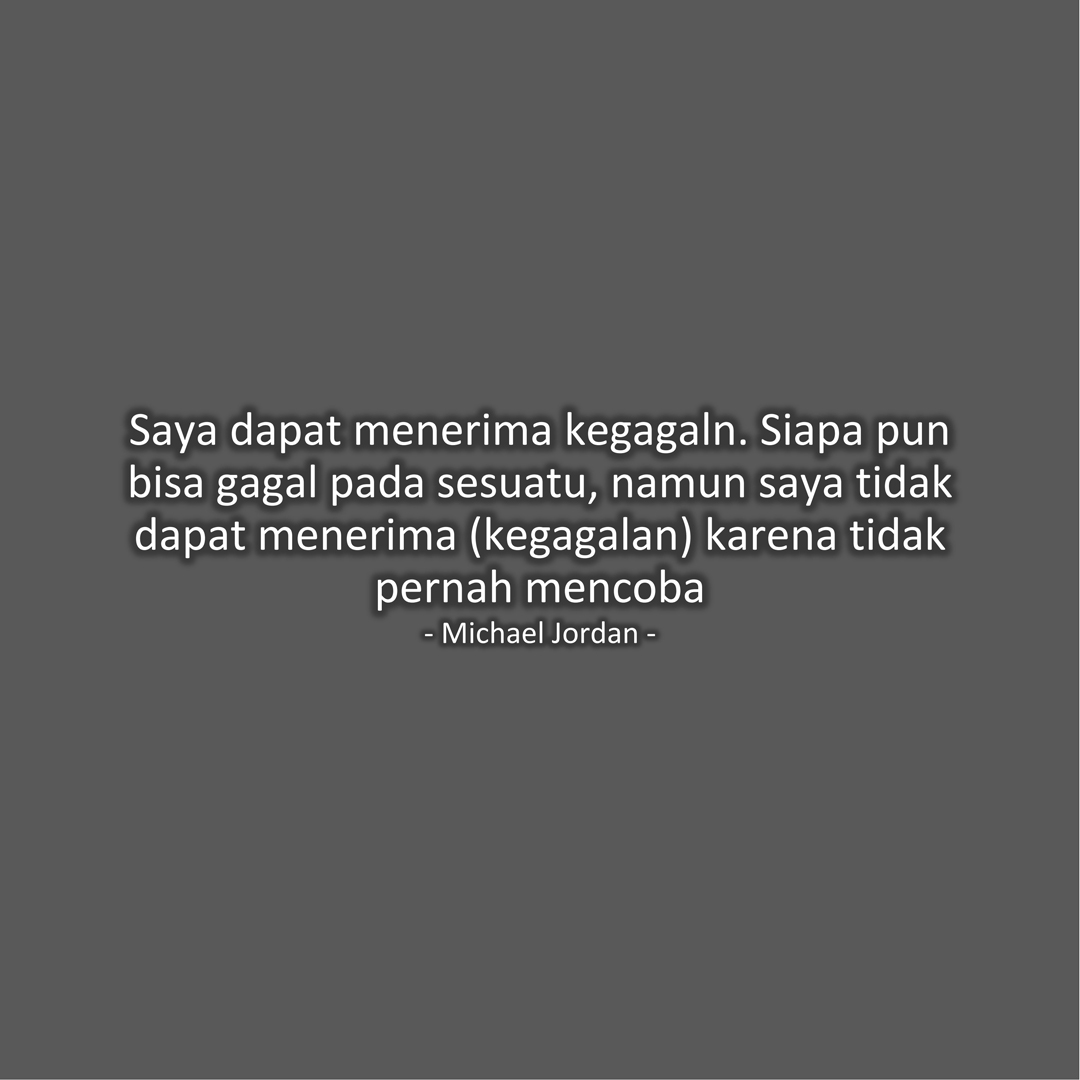 Saya dapat menerima kegagaln. Siapa pun bisa gagal pada sesuatu, namun saya tidak dapat menerima (kegagalan) karena tidak pernah mencoba
- Michael Jordan -